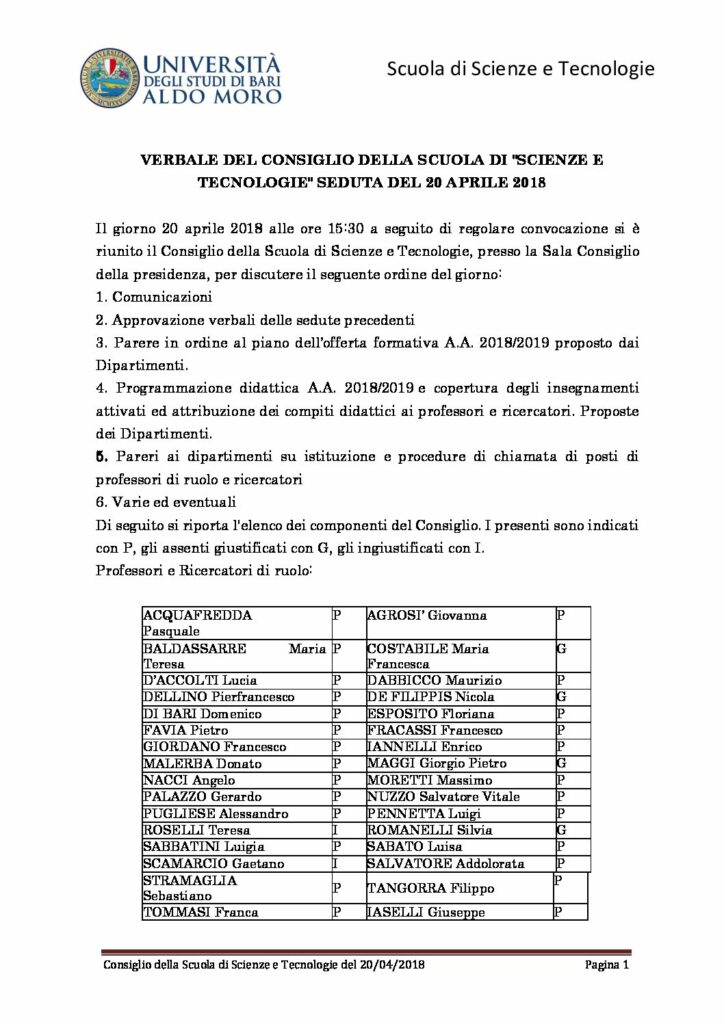 UNIVERSITÀ DEGLI STUDI DI BARI ALDO MORO

Scuola di Scienze e Tecnologie

VERBALE DEL CONSIGLIO DELLA SCUOLA DI "SCIENZE E TECNOLOGIE" SEDUTA DEL 20 APRILE 2018

Il giorno 20 aprile 2018 alle ore 15:30 a seguito di regolare convocazione si è riunito il Consiglio della Scuola di Scienze e Tecnologie, presso la Sala Consiglio della presidenza, per discutere il seguente ordine del giorno:

1. Comunicazioni
2. Approvazione verbali delle sedute precedenti
3. Parere in ordine al piano dell'offerta formativa A.A. 2018/2019 proposto dai Dipartimenti.
4. Programmazione didattica A.A. 2018/2019 e copertura degli insegnamenti attivati ed attribuzione dei compiti didattici ai professori e ricercatori. Proposte dei Dipartimenti.
5. Pareri ai dipartimenti su istituzione e procedure di chiamata di posti di professori di ruolo e ricercatori
6. Varie ed eventuali

Di seguito si riporta l'elenco dei componenti del Consiglio. I presenti sono indicati con P, gli assenti giustificati con G, gli ingiustificati con I.

Professori e Ricercatori di ruolo:

| | | | |
|---|---|---|---|
| ACQUAFREDDA Pasquale | P | AGROSI' Giovanna | P |
| BALDASSARRE Maria Teresa | P | COSTABILE Maria Francesca | G |
| D'ACCOLTI Lucia | P | DABBICCO Maurizio | P |
| DELLINO Pierfrancesco | P | DE FILIPPIS Nicola | G |
| DI BARI Domenico | P | ESPOSITO Floriana | P |
| FAVIA Pietro | P | FRACASSI Francesco | P |
| GIORDANO Francesco | P | IANNELLI Enrico | P |
| MALERBA Donato | P | MAGGI Giorgio Pietro | G |
| NACCI Angelo | P | MORETTI Massimo | P |
| PALAZZO Gerardo | P | NUZZO Salvatore Vitale | P |
| PUGLIESE Alessandro | P | PENNETTA Luigi | P |
| ROSELLI Teresa | I | ROMANELLI Silvia | G |
| SABBATINI Luigia | P | SABATO Luisa | P |
| SCAMARCIO Gaetano | I | SALVATORE Addolorata | P |
| STRAMAGLIA Sebastiano | P | TANGORRA Filippo | P |
| TOMMASI Franca | P | IASELLI Giuseppe | P |

Consiglio della Scuola di Scienze e Tecnologie del 20/04/2018 Pagina 1